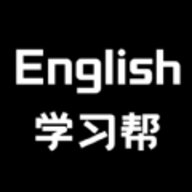 English
学习帮